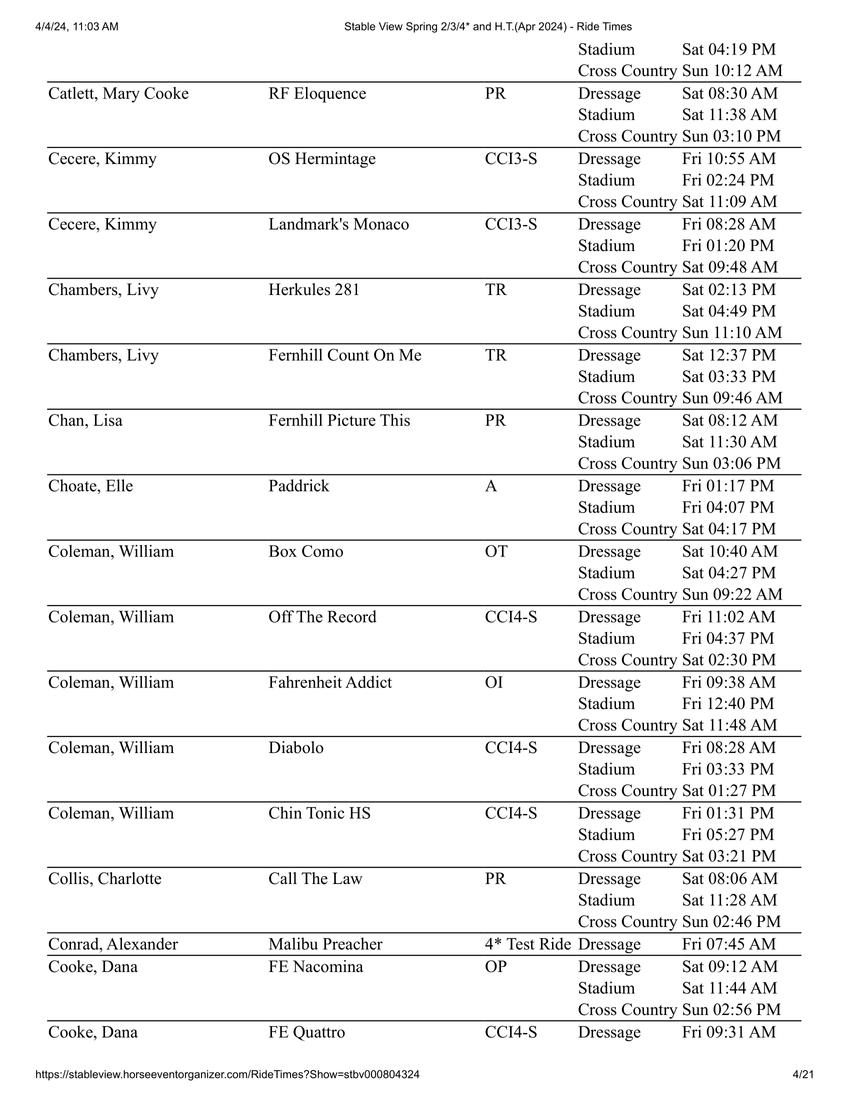 4/4/24, 11:03 AM Stable View Spring 2/3/4* and H.T.(Apr 2024) - Ride Times

| | | | | |
|---|---|---|---|---|
| | | | Stadium | Sat 04:19 PM |
| | | | Cross Country | Sun 10:12 AM |
| Catlett, Mary Cooke | RF Eloquence | PR | Dressage | Sat 08:30 AM |
| | | | Stadium | Sat 11:38 AM |
| | | | Cross Country | Sun 03:10 PM |
| Cecere, Kimmy | OS Hermintage | CCI3-S | Dressage | Fri 10:55 AM |
| | | | Stadium | Fri 02:24 PM |
| | | | Cross Country | Sat 11:09 AM |
| Cecere, Kimmy | Landmark's Monaco | CCI3-S | Dressage | Fri 08:28 AM |
| | | | Stadium | Fri 01:20 PM |
| | | | Cross Country | Sat 09:48 AM |
| Chambers, Livy | Herkules 281 | TR | Dressage | Sat 02:13 PM |
| | | | Stadium | Sat 04:49 PM |
| | | | Cross Country | Sun 11:10 AM |
| Chambers, Livy | Fernhill Count On Me | TR | Dressage | Sat 12:37 PM |
| | | | Stadium | Sat 03:33 PM |
| | | | Cross Country | Sun 09:46 AM |
| Chan, Lisa | Fernhill Picture This | PR | Dressage | Sat 08:12 AM |
| | | | Stadium | Sat 11:30 AM |
| | | | Cross Country | Sun 03:06 PM |
| Choate, Elle | Paddrick | A | Dressage | Fri 01:17 PM |
| | | | Stadium | Fri 04:07 PM |
| | | | Cross Country | Sat 04:17 PM |
| Coleman, William | Box Como | OT | Dressage | Sat 10:40 AM |
| | | | Stadium | Sat 04:27 PM |
| | | | Cross Country | Sun 09:22 AM |
| Coleman, William | Off The Record | CCI4-S | Dressage | Fri 11:02 AM |
| | | | Stadium | Fri 04:37 PM |
| | | | Cross Country | Sat 02:30 PM |
| Coleman, William | Fahrenheit Addict | OI | Dressage | Fri 09:38 AM |
| | | | Stadium | Fri 12:40 PM |
| | | | Cross Country | Sat 11:48 AM |
| Coleman, William | Diabolo | CCI4-S | Dressage | Fri 08:28 AM |
| | | | Stadium | Fri 03:33 PM |
| | | | Cross Country | Sat 01:27 PM |
| Coleman, William | Chin Tonic HS | CCI4-S | Dressage | Fri 01:31 PM |
| | | | Stadium | Fri 05:27 PM |
| | | | Cross Country | Sat 03:21 PM |
| Collis, Charlotte | Call The Law | PR | Dressage | Sat 08:06 AM |
| | | | Stadium | Sat 11:28 AM |
| | | | Cross Country | Sun 02:46 PM |
| Conrad, Alexander | Malibu Preacher | 4* Test Ride | Dressage | Fri 07:45 AM |
| Cooke, Dana | FE Nacomina | OP | Dressage | Sat 09:12 AM |
| | | | Stadium | Sat 11:44 AM |
| | | | Cross Country | Sun 02:56 PM |
| Cooke, Dana | FE Quattro | CCI4-S | Dressage | Fri 09:31 AM |

https://stableview.horseeventorganizer.com/RideTimes?Show=stbv000804324 4/21